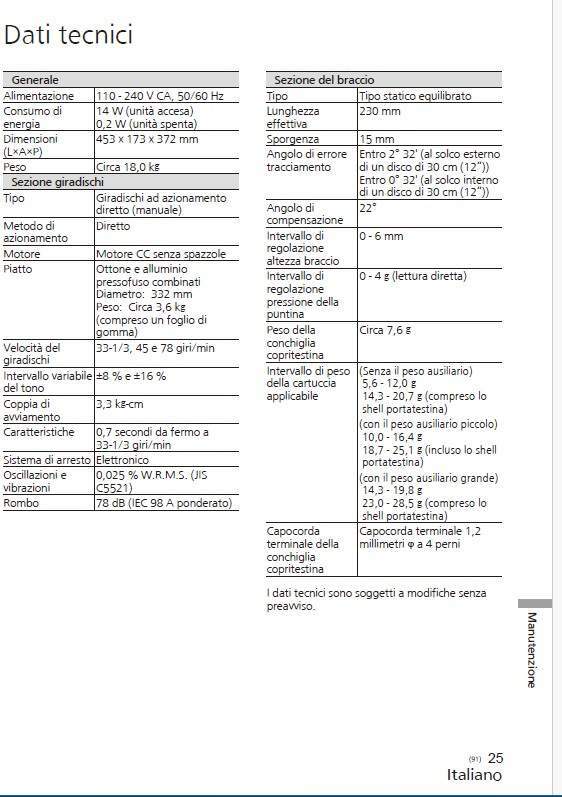 Dati tecnici

| Generale | |
|---|---|
| Alimentazione | 110 - 240 V CA, 50/60 Hz |
| Consumo di energia | 14 W (unità accesa) 0,2 W (unità spenta) |
| Dimensioni (L×A×P) | 453 x 173 x 372 mm |
| Peso | Circa 18,0 kg |
| **Sezione giradischi** | |
| Tipo | Giradischi ad azionamento diretto (manuale) |
| Metodo di azionamento | Diretto |
| Motore | Motore CC senza spazzole |
| Piatto | Ottone e alluminio pressofuso combinati Diametro: 332 mm Peso: Circa 3,6 kg (compreso un foglio di gomma) |
| Velocità del giradischi | 33-1/3, 45 e 78 giri/min |
| Intervallo variabile del tono | ±8 % e ±16 % |
| Coppia di avviamento | 3,3 kg-cm |
| Caratteristiche | 0,7 secondi da fermo a 33-1/3 giri/min |
| Sistema di arresto | Elettronico |
| Oscillazioni e vibrazioni | 0,025 % W.R.M.S. (JIS C5521) |
| Rombo | 78 dB (IEC 98 A ponderato) |

| Sezione del braccio | |
|---|---|
| Tipo | Tipo statico equilibrato |
| Lunghezza effettiva | 230 mm |
| Sporgenza | 15 mm |
| Angolo di errore tracciamento | Entro 2° 32' (al solco esterno di un disco di 30 cm (12")) Entro 0° 32' (al solco interno di un disco di 30 cm (12")) |
| Angolo di compensazione | 22° |
| Intervallo di regolazione altezza braccio | 0 - 6 mm |
| Intervallo di regolazione pressione della puntina | 0 - 4 g (lettura diretta) |
| Peso della conchiglia copritestina | Circa 7,6 g |
| Intervallo di peso della cartuccia applicabile | (Senza il peso ausiliario) 5,6 - 12,0 g 14,3 - 20,7 g (compreso lo shell portatestina) (con il peso ausiliario piccolo) 10,0 - 16,4 g 18,7 - 25,1 g (incluso lo shell portatestina) (con il peso ausiliario grande) 14,3 - 19,8 g 23,0 - 28,5 g (compreso lo shell portatestina) |
| Capocorda terminale della conchiglia copritestina | Capocorda terminale 1,2 millimetri φ a 4 perni |

I dati tecnici sono soggetti a modifiche senza preavviso.

Manutenzione

(91) 25
Italiano